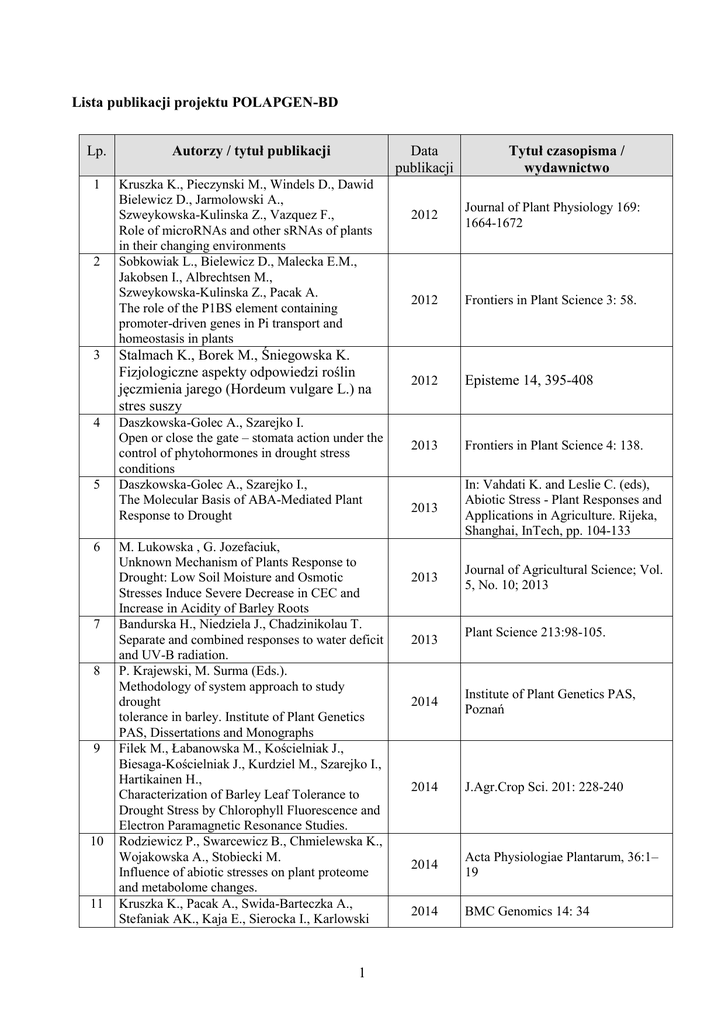 Lista publikacji projektu POLAPGEN-BD

| Lp. | Autorzy / tytuł publikacji | Data publikacji | Tytuł czasopisma / wydawnictwo |
|---|---|---|---|
| 1 | Kruszka K., Pieczynski M., Windels D., Dawid Bielewicz D., Jarmolowski A., Szweykowska-Kulinska Z., Vazquez F., Role of microRNAs and other sRNAs of plants in their changing environments | 2012 | Journal of Plant Physiology 169: 1664-1672 |
| 2 | Sobkowiak L., Bielewicz D., Malecka E.M., Jakobsen I., Albrechtsen M., Szweykowska-Kulinska Z., Pacak A. The role of the P1BS element containing promoter-driven genes in Pi transport and homeostasis in plants | 2012 | Frontiers in Plant Science 3: 58. |
| 3 | Stalmach K., Borek M., Śniegowska K. Fizjologiczne aspekty odpowiedzi roślin jęczmienia jarego (Hordeum vulgare L.) na stres suszy | 2012 | Episteme 14, 395-408 |
| 4 | Daszkowska-Golec A., Szarejko I. Open or close the gate – stomata action under the control of phytohormones in drought stress conditions | 2013 | Frontiers in Plant Science 4: 138. |
| 5 | Daszkowska-Golec A., Szarejko I., The Molecular Basis of ABA-Mediated Plant Response to Drought | 2013 | In: Vahdati K. and Leslie C. (eds), Abiotic Stress - Plant Responses and Applications in Agriculture. Rijeka, Shanghai, InTech, pp. 104-133 |
| 6 | M. Lukowska , G. Jozefaciuk, Unknown Mechanism of Plants Response to Drought: Low Soil Moisture and Osmotic Stresses Induce Severe Decrease in CEC and Increase in Acidity of Barley Roots | 2013 | Journal of Agricultural Science; Vol. 5, No. 10; 2013 |
| 7 | Bandurska H., Niedziela J., Chadzinikolau T. Separate and combined responses to water deficit and UV-B radiation. | 2013 | Plant Science 213:98-105. |
| 8 | P. Krajewski, M. Surma (Eds.). Methodology of system approach to study drought tolerance in barley. Institute of Plant Genetics PAS, Dissertations and Monographs | 2014 | Institute of Plant Genetics PAS, Poznań |
| 9 | Filek M., Łabanowska M., Kościelniak J., Biesaga-Kościelniak J., Kurdziel M., Szarejko I., Hartikainen H., Characterization of Barley Leaf Tolerance to Drought Stress by Chlorophyll Fluorescence and Electron Paramagnetic Resonance Studies. | 2014 | J.Agr.Crop Sci. 201: 228-240 |
| 10 | Rodziewicz P., Swarcewicz B., Chmielewska K., Wojakowska A., Stobiecki M. Influence of abiotic stresses on plant proteome and metabolome changes. | 2014 | Acta Physiologiae Plantarum, 36:1–19 |
| 11 | Kruszka K., Pacak A., Swida-Barteczka A., Stefaniak AK., Kaja E., Sierocka I., Karlowski | 2014 | BMC Genomics 14: 34 |

1